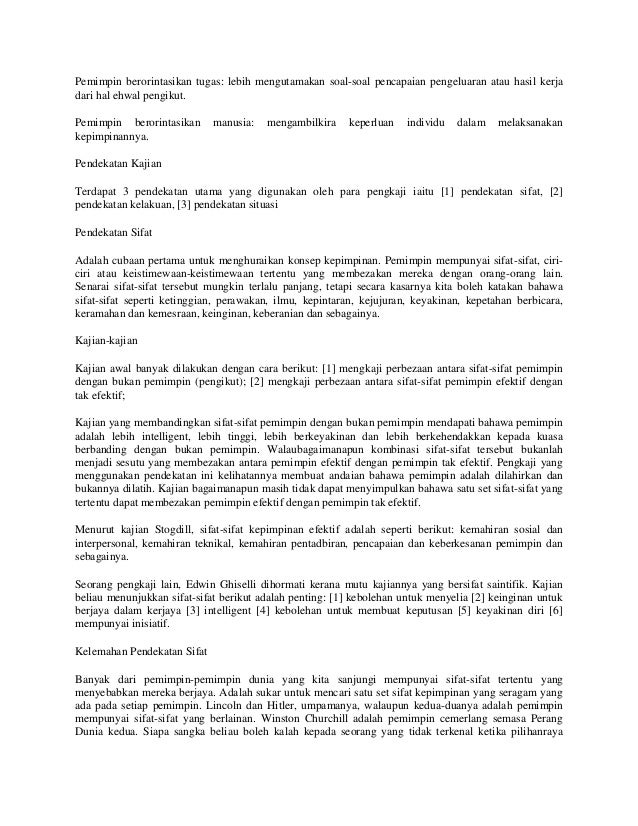 Pemimpin berorintasikan tugas: lebih mengutamakan soal-soal pencapaian pengeluaran atau hasil kerja dari hal ehwal pengikut.

Pemimpin berorintasikan manusia: mengambilkira keperluan individu dalam melaksanakan kepimpinannya.

Pendekatan Kajian

Terdapat 3 pendekatan utama yang digunakan oleh para pengkaji iaitu [1] pendekatan sifat, [2] pendekatan kelakuan, [3] pendekatan situasi

Pendekatan Sifat

Adalah cubaan pertama untuk menghuraikan konsep kepimpinan. Pemimpin mempunyai sifat-sifat, ciri-ciri atau keistimewaan-keistimewaan tertentu yang membezakan mereka dengan orang-orang lain. Senarai sifat-sifat tersebut mungkin terlalu panjang, tetapi secara kasarnya kita boleh katakan bahawa sifat-sifat seperti ketinggian, perawakan, ilmu, kepintaran, kejujuran, keyakinan, kepetahan berbicara, keramahan dan kemesraan, keinginan, keberanian dan sebagainya.

Kajian-kajian

Kajian awal banyak dilakukan dengan cara berikut: [1] mengkaji perbezaan antara sifat-sifat pemimpin dengan bukan pemimpin (pengikut); [2] mengkaji perbezaan antara sifat-sifat pemimpin efektif dengan tak efektif;

Kajian yang membandingkan sifat-sifat pemimpin dengan bukan pemimpin mendapati bahawa pemimpin adalah lebih intelligent, lebih tinggi, lebih berkeyakinan dan lebih berkehendakkan kepada kuasa berbanding dengan bukan pemimpin. Walaubagaimanapun kombinasi sifat-sifat tersebut bukanlah menjadi sesutu yang membezakan antara pemimpin efektif dengan pemimpin tak efektif. Pengkaji yang menggunakan pendekatan ini kelihatannya membuat andaian bahawa pemimpin adalah dilahirkan dan bukannya dilatih. Kajian bagaimanapun masih tidak dapat menyimpulkan bahawa satu set sifat-sifat yang tertentu dapat membezakan pemimpin efektif dengan pemimpin tak efektif.

Menurut kajian Stogdill, sifat-sifat kepimpinan efektif adalah seperti berikut: kemahiran sosial dan interpersonal, kemahiran teknikal, kemahiran pentadbiran, pencapaian dan keberkesanan pemimpin dan sebagainya.

Seorang pengkaji lain, Edwin Ghiselli dihormati kerana mutu kajiannya yang bersifat saintifik. Kajian beliau menunjukkan sifat-sifat berikut adalah penting: [1] kebolehan untuk menyelia [2] keinginan untuk berjaya dalam kerjaya [3] intelligent [4] kebolehan untuk membuat keputusan [5] keyakinan diri [6] mempunyai inisiatif.

Kelemahan Pendekatan Sifat

Banyak dari pemimpin-pemimpin dunia yang kita sanjungi mempunyai sifat-sifat tertentu yang menyebabkan mereka berjaya. Adalah sukar untuk mencari satu set sifat kepimpinan yang seragam yang ada pada setiap pemimpin. Lincoln dan Hitler, umpamanya, walaupun kedua-duanya adalah pemimpin mempunyai sifat-sifat yang berlainan. Winston Churchill adalah pemimpin cemerlang semasa Perang Dunia kedua. Siapa sangka beliau boleh kalah kepada seorang yang tidak terkenal ketika pilihanraya